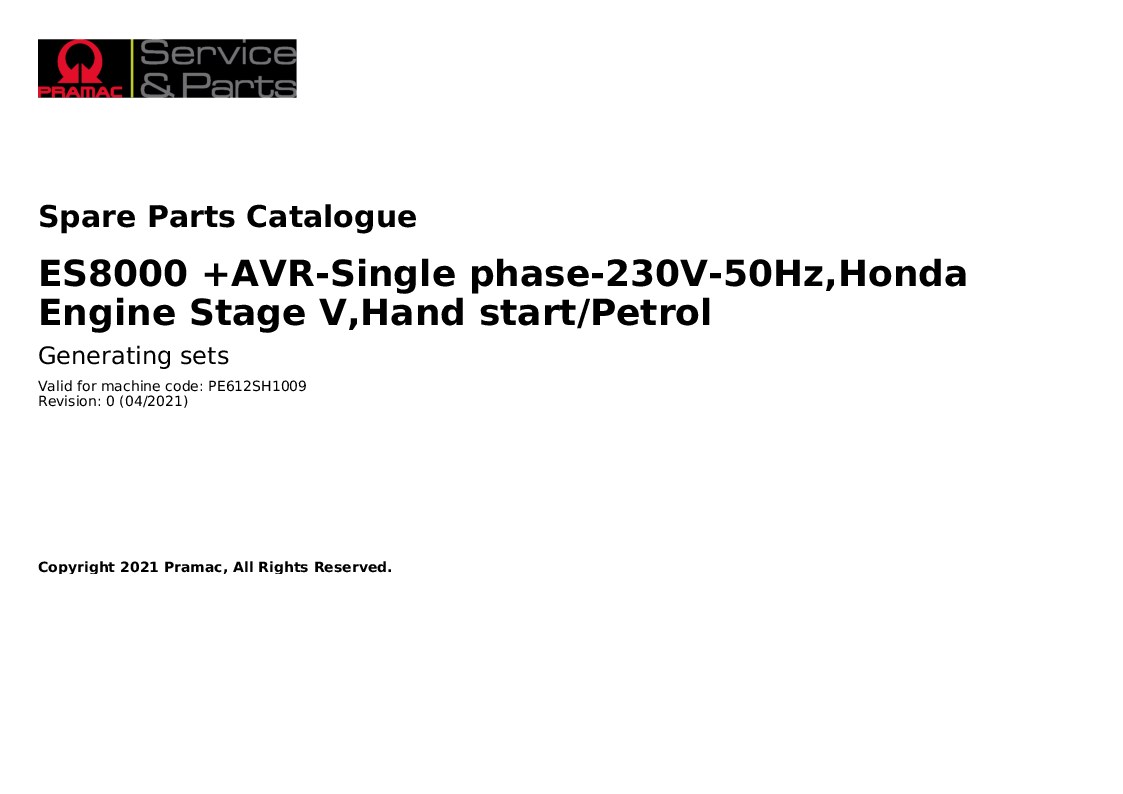 PRAMAC Service & Parts

Spare Parts Catalogue

ES8000 +AVR-Single phase-230V-50Hz,Honda Engine Stage V,Hand start/Petrol

Generating sets

Valid for machine code: PE612SH1009
Revision: 0 (04/2021)

Copyright 2021 Pramac, All Rights Reserved.